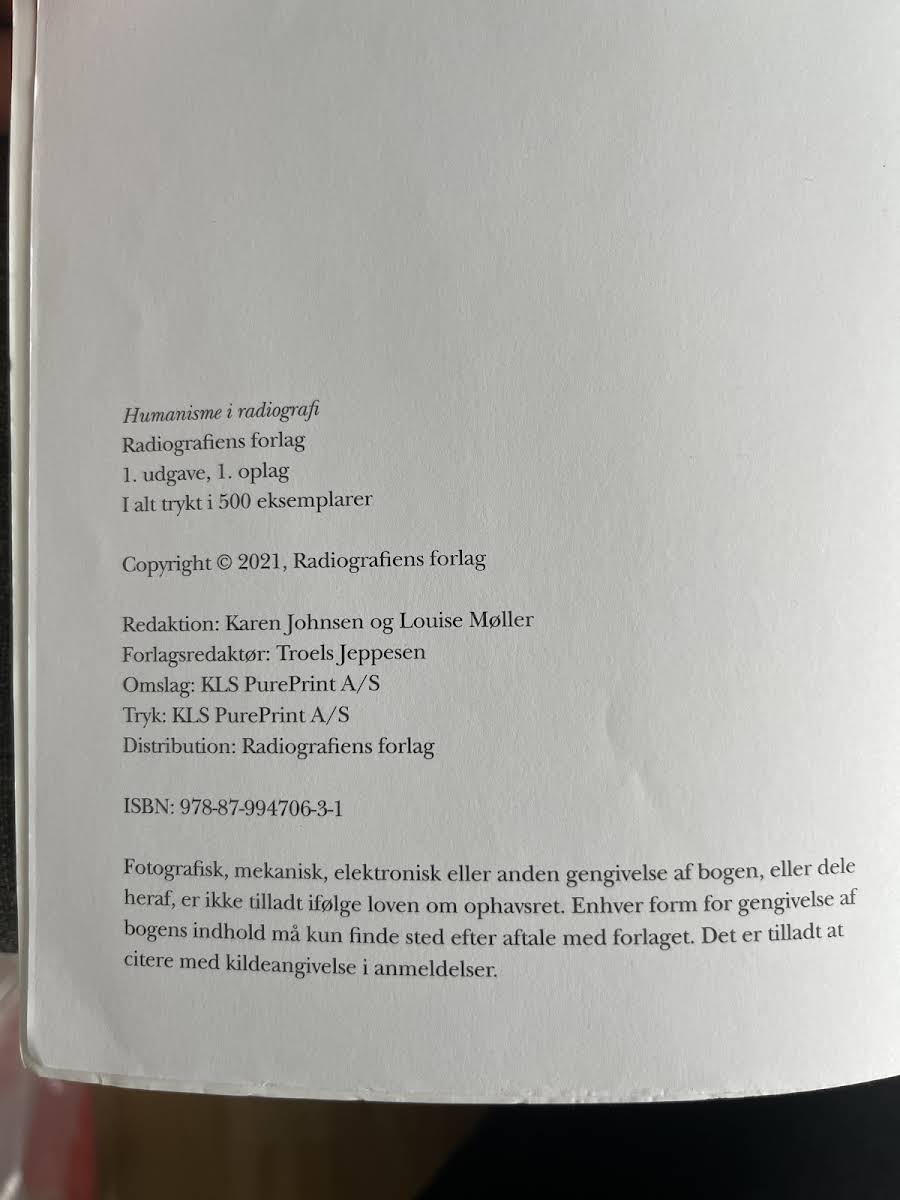 Humanisme i radiografi
Radiografiens forlag
1. udgave, 1. oplag
I alt trykt i 500 eksemplarer

Copyright © 2021, Radiografiens forlag

Redaktion: Karen Johnsen og Louise Møller
Forlagsredaktør: Troels Jeppesen
Omslag: KLS PurePrint A/S
Tryk: KLS PurePrint A/S
Distribution: Radiografiens forlag

ISBN: 978-87-994706-3-1

Fotografisk, mekanisk, elektronisk eller anden gengivelse af bogen, eller dele heraf, er ikke tilladt ifølge loven om ophavsret. Enhver form for gengivelse af bogens indhold må kun finde sted efter aftale med forlaget. Det er tilladt at citere med kildeangivelse i anmeldelser.